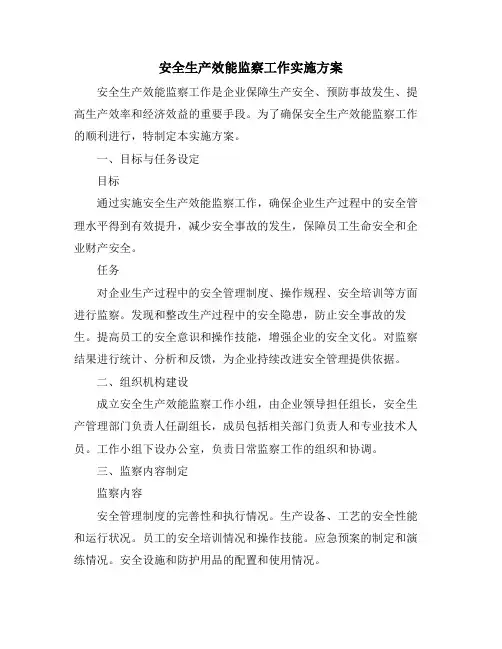 安全生产效能监察工作实施方案

安全生产效能监察工作是企业保障生产安全、预防事故发生、提高生产效率和经济效益的重要手段。为了确保安全生产效能监察工作的顺利进行，特制定本实施方案。

一、目标与任务设定

目标

通过实施安全生产效能监察工作，确保企业生产过程中的安全管理水平得到有效提升，减少安全事故的发生，保障员工生命安全和企业财产安全。

任务

对企业生产过程中的安全管理制度、操作规程、安全培训等方面进行监察。发现和整改生产过程中的安全隐患，防止安全事故的发生。提高员工的安全意识和操作技能，增强企业的安全文化。对监察结果进行统计、分析和反馈，为企业持续改进安全管理提供依据。

二、组织机构建设

成立安全生产效能监察工作小组，由企业领导担任组长，安全生产管理部门负责人任副组长，成员包括相关部门负责人和专业技术人员。工作小组下设办公室，负责日常监察工作的组织和协调。

三、监察内容制定

监察内容

安全管理制度的完善性和执行情况。生产设备、工艺的安全性能和运行状况。员工的安全培训情况和操作技能。应急预案的制定和演练情况。安全设施和防护用品的配置和使用情况。